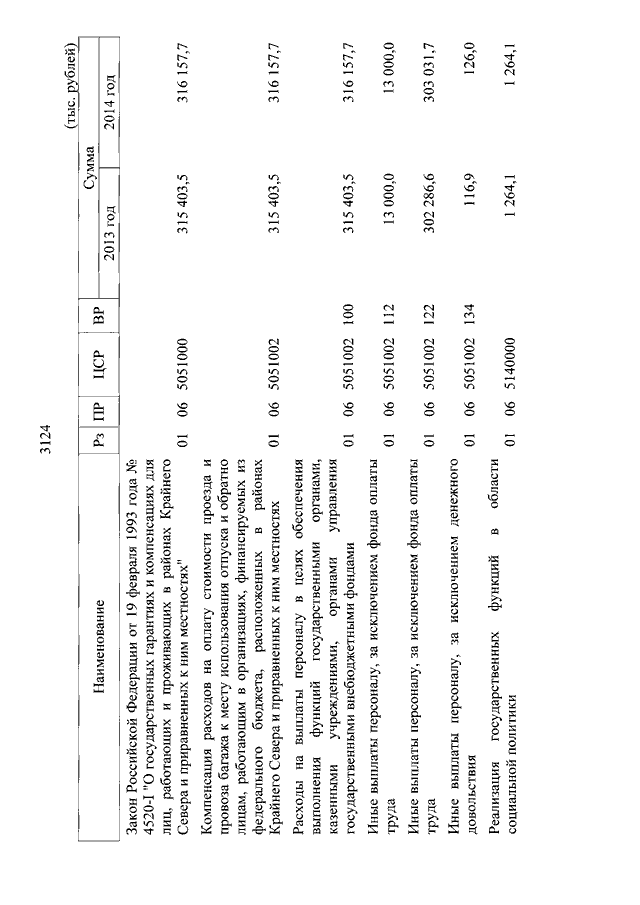 3124

(тыс. рублей)

| Наименование | Рз | ПР | ЦСР | ВР | Сумма 2013 год | Сумма 2014 год |
|---|---|---|---|---|---|---|
| Закон Российской Федерации от 19 февраля 1993 года № 4520-I "О государственных гарантиях и компенсациях для лиц, работающих и проживающих в районах Крайнего Севера и приравненных к ним местностях" | 01 | 06 | 5051000 | | 315 403,5 | 316 157,7 |
| Компенсация расходов на оплату стоимости проезда и провоза багажа к месту использования отпуска и обратно лицам, работающим в организациях, финансируемых из федерального бюджета, расположенных в районах Крайнего Севера и приравненных к ним местностях | 01 | 06 | 5051002 | | 315 403,5 | 316 157,7 |
| Расходы на выплаты персоналу в целях обеспечения выполнения функций государственными органами, казенными учреждениями, органами управления государственными внебюджетными фондами | 01 | 06 | 5051002 | 100 | 315 403,5 | 316 157,7 |
| Иные выплаты персоналу, за исключением фонда оплаты труда | 01 | 06 | 5051002 | 112 | 13 000,0 | 13 000,0 |
| Иные выплаты персоналу, за исключением фонда оплаты труда | 01 | 06 | 5051002 | 122 | 302 286,6 | 303 031,7 |
| Иные выплаты персоналу, за исключением денежного довольствия | 01 | 06 | 5051002 | 134 | 116,9 | 126,0 |
| Реализация государственных функций в области социальной политики | 01 | 06 | 5140000 | | 1 264,1 | 1 264,1 |